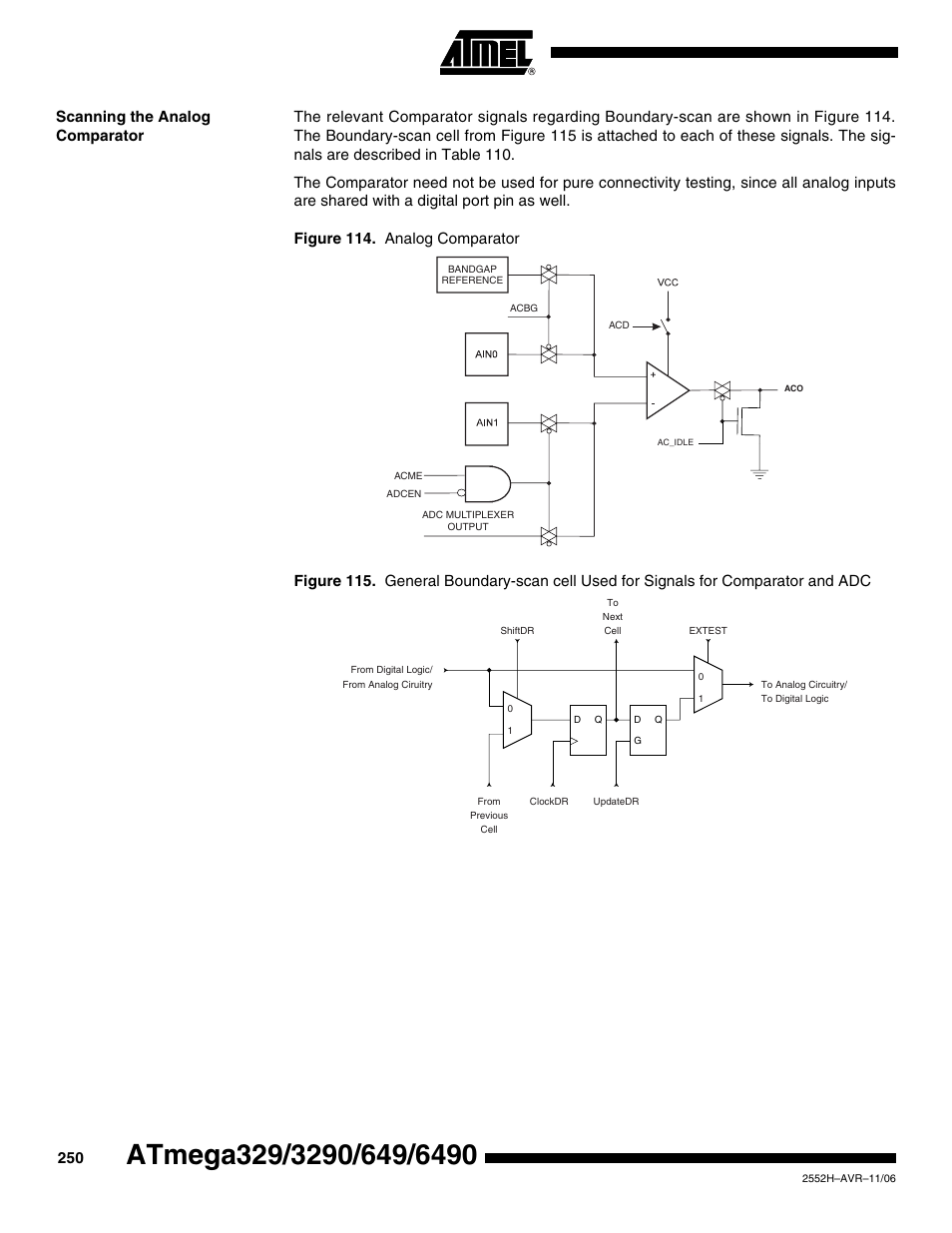 ATMEL®

Scanning the Analog Comparator

The relevant Comparator signals regarding Boundary-scan are shown in Figure 114. The Boundary-scan cell from Figure 115 is attached to each of these signals. The signals are described in Table 110.

The Comparator need not be used for pure connectivity testing, since all analog inputs are shared with a digital port pin as well.

Figure 114. Analog Comparator

BANDGAP REFERENCE

VCC

ACBG

ACD

AIN0

+

-

ACO

AIN1

AC_IDLE

ACME

ADCEN

ADC MULTIPLEXER OUTPUT

Figure 115. General Boundary-scan cell Used for Signals for Comparator and ADC

To Next Cell

ShiftDR

EXTEST

From Digital Logic/ From Analog Ciruitry

0

1

To Analog Circuitry/ To Digital Logic

0

1

D Q

D Q

G

From Previous Cell

ClockDR

UpdateDR

250 ATmega329/3290/649/6490

2552H–AVR–11/06